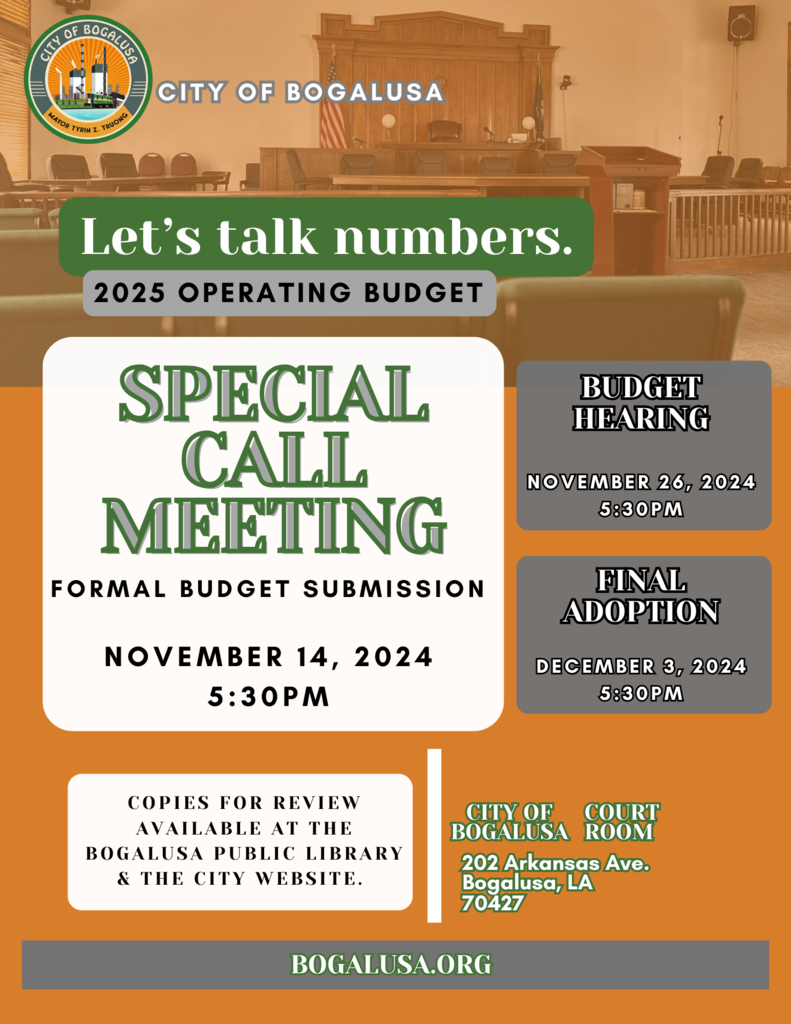 CITY OF BOGALUSA
MAYOR TYRIN Z. TRUONG

CITY OF BOGALUSA

Let's talk numbers.

2025 OPERATING BUDGET

SPECIAL CALL MEETING

FORMAL BUDGET SUBMISSION

NOVEMBER 14, 2024
5:30PM

BUDGET HEARING

NOVEMBER 26, 2024
5:30PM

FINAL ADOPTION

DECEMBER 3, 2024
5:30PM

COPIES FOR REVIEW AVAILABLE AT THE BOGALUSA PUBLIC LIBRARY & THE CITY WEBSITE.

CITY OF BOGALUSA COURT ROOM

202 Arkansas Ave.
Bogalusa, LA
70427

BOGALUSA.ORG